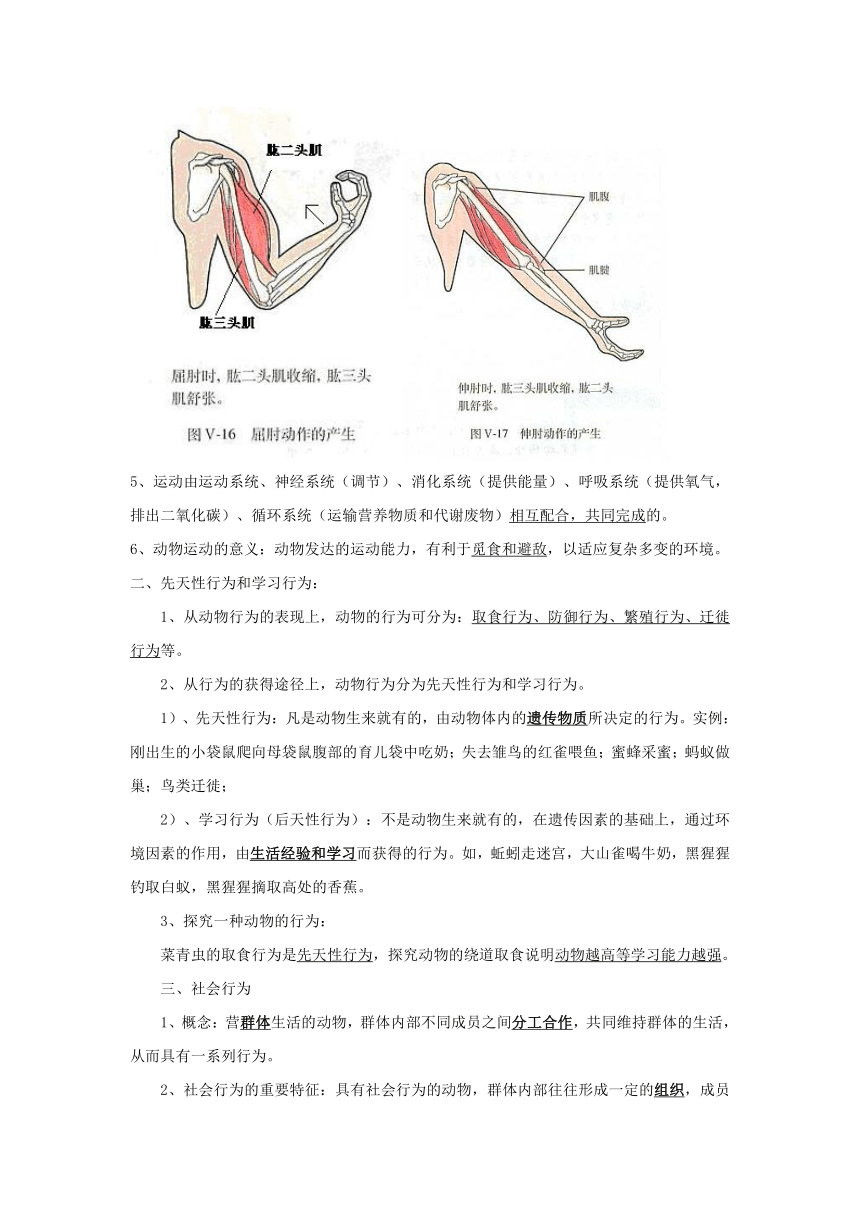 肱二头肌

肱三头肌

屈肘时，肱二头肌收缩，肱三头肌舒张。

图 V-16 屈肘动作的产生

肌腹

肌腱

伸肘时，肱三头肌收缩，肱二头肌舒张。

图 V-17 伸肘动作的产生

5、运动由运动系统、神经系统（调节）、消化系统（提供能量）、呼吸系统（提供氧气，排出二氧化碳）、循环系统（运输营养物质和代谢废物）相互配合，共同完成的。

6、动物运动的意义：动物发达的运动能力，有利于觅食和避敌，以适应复杂多变的环境。

二、先天性行为和学习行为：

1、从动物行为的表现上，动物的行为可分为：取食行为、防御行为、繁殖行为、迁徙行为等。

2、从行为的获得途径上，动物行为分为先天性行为和学习行为。

1）、先天性行为：凡是动物生来就有的，由动物体内的遗传物质所决定的行为。实例：刚出生的小袋鼠爬向母袋鼠腹部的育儿袋中吃奶；失去雏鸟的红雀喂鱼；蜜蜂采蜜；蚂蚁做巢；鸟类迁徙；

2）、学习行为（后天性行为）：不是动物生来就有的，在遗传因素的基础上，通过环境因素的作用，由生活经验和学习而获得的行为。如，蚯蚓走迷宫，大山雀喝牛奶，黑猩猩钓取白蚁，黑猩猩摘取高处的香蕉。

3、探究一种动物的行为：

菜青虫的取食行为是先天性行为，探究动物的绕道取食说明动物越高等学习能力越强。

三、社会行为

1、概念：营群体生活的动物，群体内部不同成员之间分工合作，共同维持群体的生活，从而具有一系列行为。

2、社会行为的重要特征：具有社会行为的动物，群体内部往往形成一定的组织，成员